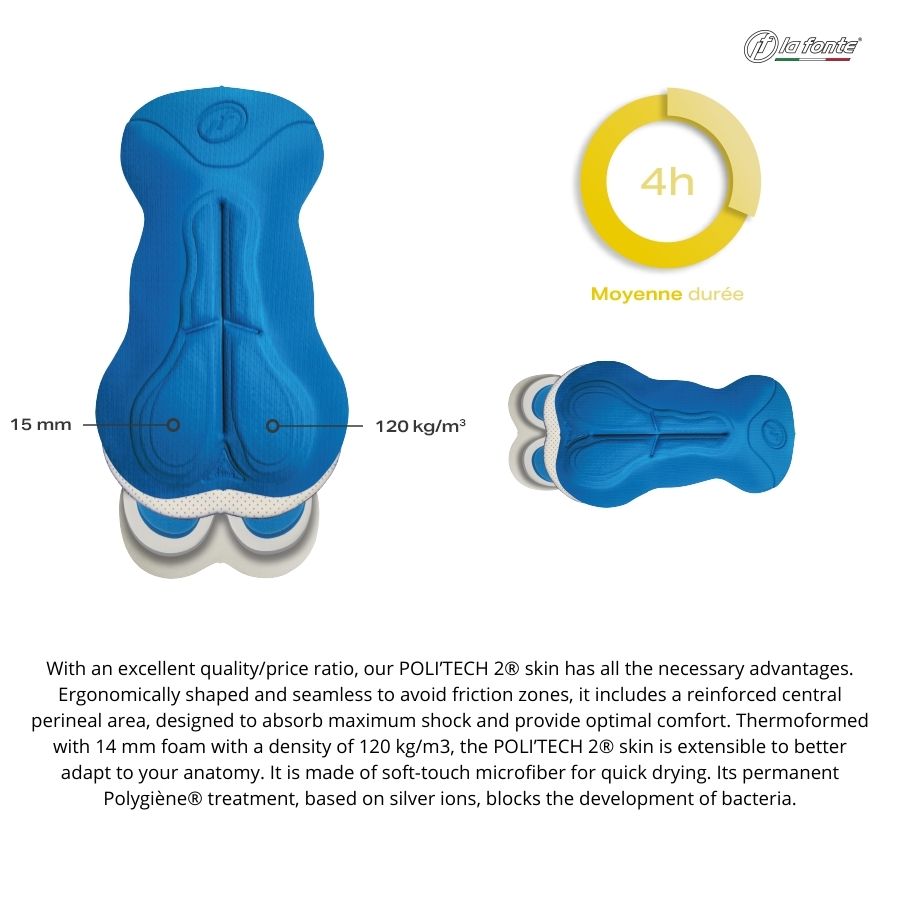 la fonte

4h

Moyenne durée

15 mm

120 kg/m³

With an excellent quality/price ratio, our POLI'TECH 2® skin has all the necessary advantages. Ergonomically shaped and seamless to avoid friction zones, it includes a reinforced central perineal area, designed to absorb maximum shock and provide optimal comfort. Thermoformed with 14 mm foam with a density of 120 kg/m3, the POLI'TECH 2® skin is extensible to better adapt to your anatomy. It is made of soft-touch microfiber for quick drying. Its permanent Polygiène® treatment, based on silver ions, blocks the development of bacteria.